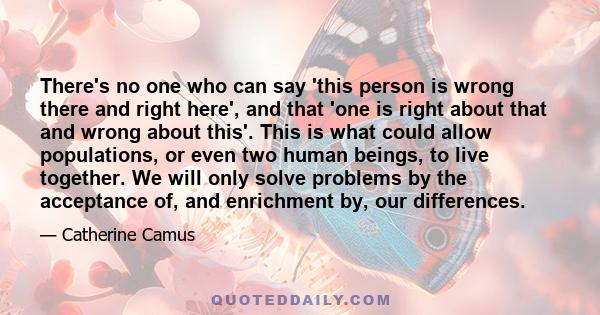 There's no one who can say 'this person is wrong there and right here', and that 'one is right about that and wrong about this'. This is what could allow populations, or even two human beings, to live together. We will only solve problems by the acceptance of, and enrichment by, our differences.

— Catherine Camus

QUOTEDDAILY.COM